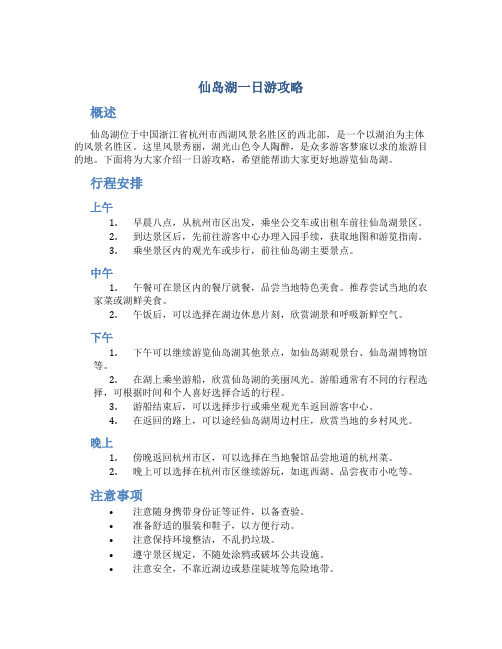 仙岛湖一日游攻略

概述

仙岛湖位于中国浙江省杭州市西湖风景名胜区的西北部，是一个以湖泊为主体的风景名胜区。这里风景秀丽，湖光山色令人陶醉，是众多游客梦寐以求的旅游目的地。下面将为大家介绍一日游攻略，希望能帮助大家更好地游览仙岛湖。

行程安排

上午

1. 早晨八点，从杭州市区出发，乘坐公交车或出租车前往仙岛湖景区。
2. 到达景区后，先前往游客中心办理入园手续，获取地图和游览指南。
3. 乘坐景区内的观光车或步行，前往仙岛湖主要景点。

中午

1. 午餐可在景区内的餐厅就餐，品尝当地特色美食。推荐尝试当地的农家菜或湖鲜美食。
2. 午饭后，可以选择在湖边休息片刻，欣赏湖景和呼吸新鲜空气。

下午

1. 下午可以继续游览仙岛湖其他景点，如仙岛湖观景台、仙岛湖博物馆等。
2. 在湖上乘坐游船，欣赏仙岛湖的美丽风光。游船通常有不同的行程选择，可根据时间和个人喜好选择合适的行程。
3. 游船结束后，可以选择步行或乘坐观光车返回游客中心。
4. 在返回的路上，可以途经仙岛湖周边村庄，欣赏当地的乡村风光。

晚上

1. 傍晚返回杭州市区，可以选择在当地餐馆品尝地道的杭州菜。
2. 晚上可以选择在杭州市区继续游玩，如逛西湖、品尝夜市小吃等。

注意事项

• 注意随身携带身份证等证件，以备查验。
• 准备舒适的服装和鞋子，以方便行动。
• 注意保持环境整洁，不乱扔垃圾。
• 遵守景区规定，不随处涂鸦或破坏公共设施。
• 注意安全，不靠近湖边或悬崖陡坡等危险地带。